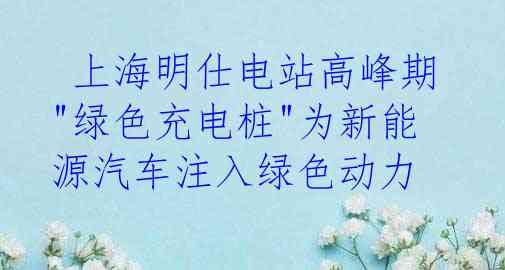 上海明仕电站高峰期"绿色充电桩"为新能源汽车注入绿色动力